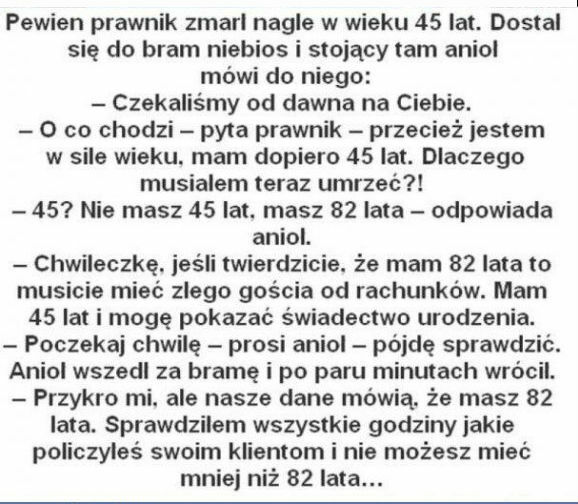 Pewien prawnik zmarl nagle w wieku 45 lat. Dostal się do bram niebios i stojący tam aniol mówi do niego:
– Czekaliśmy od dawna na Ciebie.
– O co chodzi – pyta prawnik – przecież jestem w sile wieku, mam dopiero 45 lat. Dlaczego musialem teraz umrzeć?!
– 45? Nie masz 45 lat, masz 82 lata – odpowiada aniol.
– Chwileczkę, jeśli twierdzicie, że mam 82 lata to musicie mieć zlego gościa od rachunków. Mam 45 lat i mogę pokazać świadectwo urodzenia.
– Poczekaj chwilę – prosi aniol – pójdę sprawdzić.
Aniol wszedl za bramę i po paru minutach wrócil.
– Przykro mi, ale nasze dane mówią, że masz 82 lata. Sprawdzilem wszystkie godziny jakie policzyleś swoim klientom i nie możesz mieć mniej niż 82 lata...